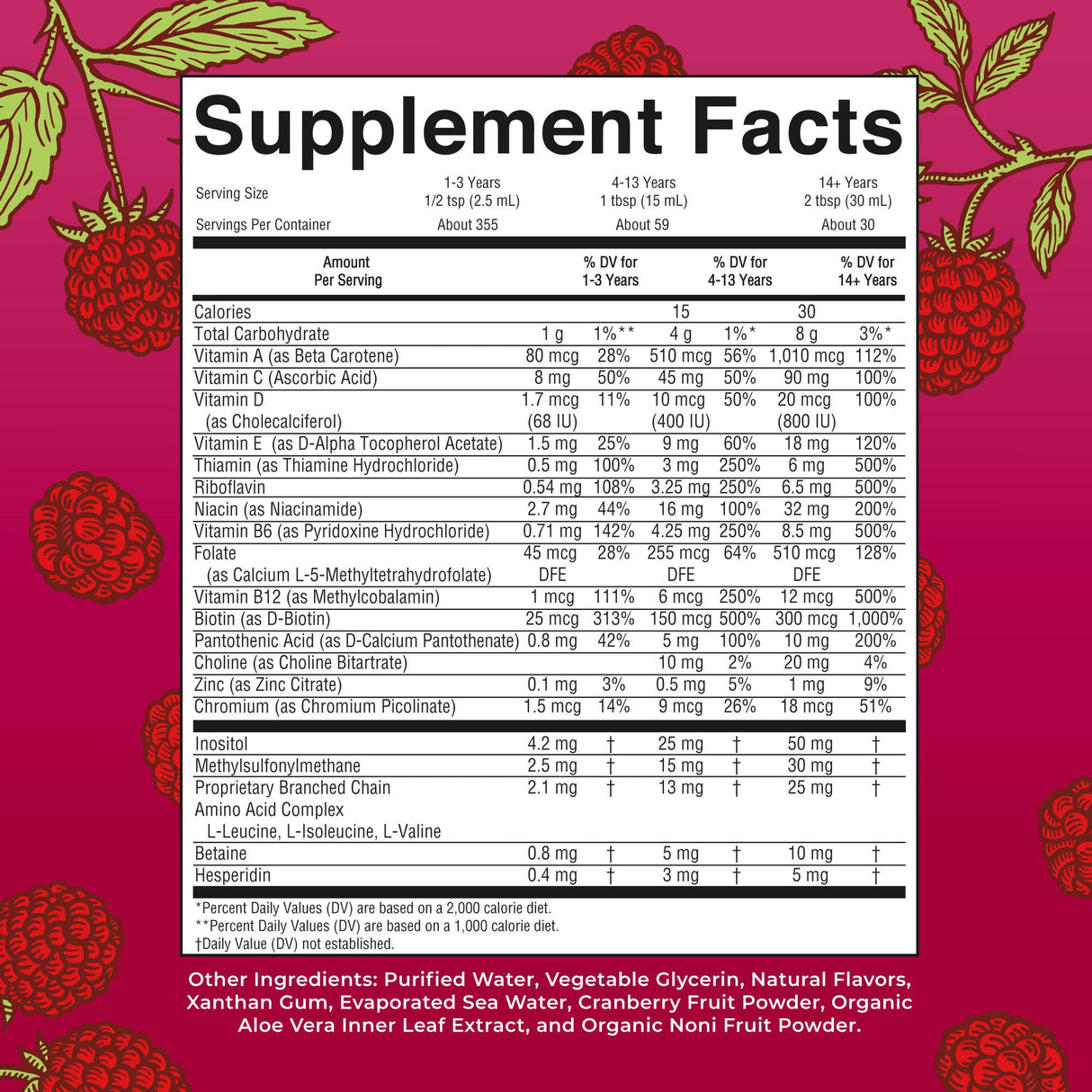 Supplement Facts

| Serving Size | 1-3 Years 1/2 tsp (2.5 mL) | 4-13 Years 1 tbsp (15 mL) | 14+ Years 2 tbsp (30 mL) |
|---|---|---|---|
| Servings Per Container | About 355 | About 59 | About 30 |

| Amount Per Serving | | % DV for 1-3 Years | | % DV for 4-13 Years | | % DV for 14+ Years |
|---|---|---|---|---|---|---|
| Calories | | | 15 | | 30 | |
| Total Carbohydrate | 1 g | 1%** | 4 g | 1%* | 8 g | 3%* |
| Vitamin A (as Beta Carotene) | 80 mcg | 28% | 510 mcg | 56% | 1,010 mcg | 112% |
| Vitamin C (Ascorbic Acid) | 8 mg | 50% | 45 mg | 50% | 90 mg | 100% |
| Vitamin D (as Cholecalciferol) | 1.7 mcg (68 IU) | 11% | 10 mcg (400 IU) | 50% | 20 mcg (800 IU) | 100% |
| Vitamin E (as D-Alpha Tocopherol Acetate) | 1.5 mg | 25% | 9 mg | 60% | 18 mg | 120% |
| Thiamin (as Thiamine Hydrochloride) | 0.5 mg | 100% | 3 mg | 250% | 6 mg | 500% |
| Riboflavin | 0.54 mg | 108% | 3.25 mg | 250% | 6.5 mg | 500% |
| Niacin (as Niacinamide) | 2.7 mg | 44% | 16 mg | 100% | 32 mg | 200% |
| Vitamin B6 (as Pyridoxine Hydrochloride) | 0.71 mg | 142% | 4.25 mg | 250% | 8.5 mg | 500% |
| Folate (as Calcium L-5-Methyltetrahydrofolate) | 45 mcg DFE | 28% | 255 mcg DFE | 64% | 510 mcg DFE | 128% |
| Vitamin B12 (as Methylcobalamin) | 1 mcg | 111% | 6 mcg | 250% | 12 mcg | 500% |
| Biotin (as D-Biotin) | 25 mcg | 313% | 150 mcg | 500% | 300 mcg | 1,000% |
| Pantothenic Acid (as D-Calcium Pantothenate) | 0.8 mg | 42% | 5 mg | 100% | 10 mg | 200% |
| Choline (as Choline Bitartrate) | | | 10 mg | 2% | 20 mg | 4% |
| Zinc (as Zinc Citrate) | 0.1 mg | 3% | 0.5 mg | 5% | 1 mg | 9% |
| Chromium (as Chromium Picolinate) | 1.5 mcg | 14% | 9 mcg | 26% | 18 mcg | 51% |
| Inositol | 4.2 mg | † | 25 mg | † | 50 mg | † |
| Methylsulfonylmethane | 2.5 mg | † | 15 mg | † | 30 mg | † |
| Proprietary Branched Chain Amino Acid Complex L-Leucine, L-Isoleucine, L-Valine | 2.1 mg | † | 13 mg | † | 25 mg | † |
| Betaine | 0.8 mg | † | 5 mg | † | 10 mg | † |
| Hesperidin | 0.4 mg | † | 3 mg | † | 5 mg | † |

*Percent Daily Values (DV) are based on a 2,000 calorie diet.
**Percent Daily Values (DV) are based on a 1,000 calorie diet.
†Daily Value (DV) not established.

Other Ingredients: Purified Water, Vegetable Glycerin, Natural Flavors, Xanthan Gum, Evaporated Sea Water, Cranberry Fruit Powder, Organic Aloe Vera Inner Leaf Extract, and Organic Noni Fruit Powder.